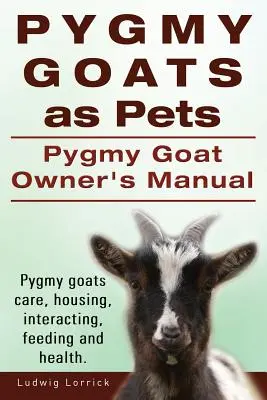 PYGMY GOATS as Pets

Pygmy Goat Owner's Manual

Pygmy goats care, housing, interacting, feeding and health.

Ludwig Lorrick